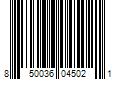 8 50036 04502 1